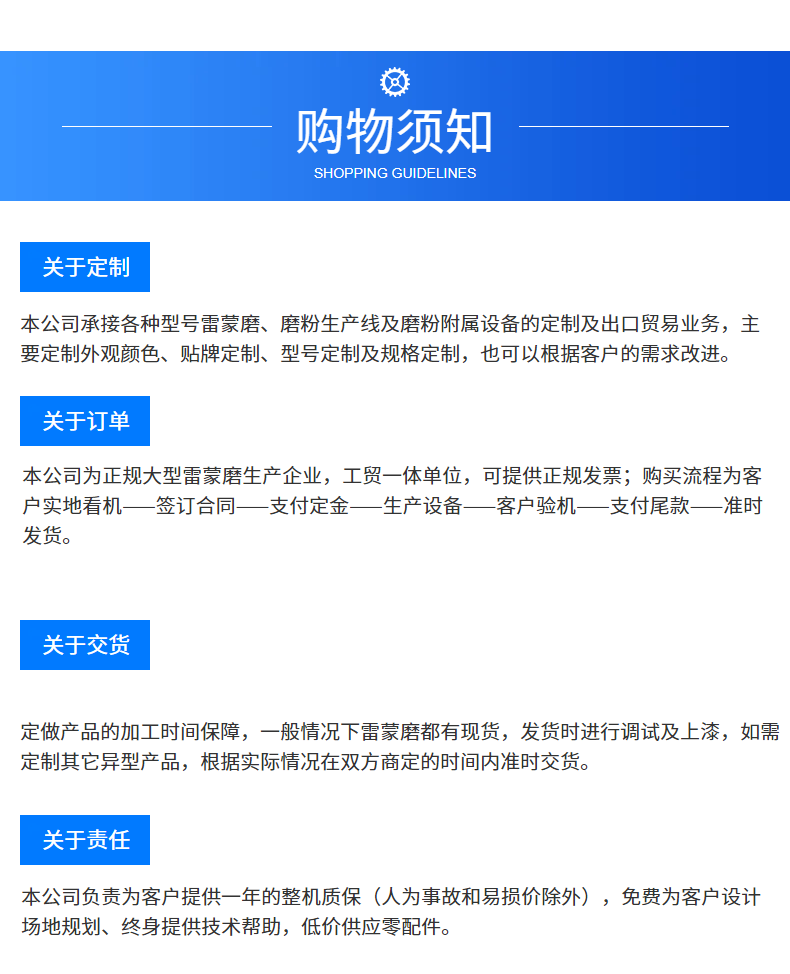 购物须知
SHOPPING GUIDELINES

关于定制

本公司承接各种型号雷蒙磨、磨粉生产线及磨粉附属设备的定制及出口贸易业务，主要定制外观颜色、贴牌定制、型号定制及规格定制，也可以根据客户的需求改进。

关于订单

本公司为正规大型雷蒙磨生产企业，工贸一体单位，可提供正规发票；购买流程为客户实地看机——签订合同——支付定金——生产设备——客户验机——支付尾款——准时发货。

关于交货

定做产品的加工时间保障，一般情况下雷蒙磨都有现货，发货时进行调试及上漆，如需定制其它异型产品，根据实际情况在双方商定的时间内准时交货。

关于责任

本公司负责为客户提供一年的整机质保（人为事故和易损价除外），免费为客户设计场地规划、终身提供技术帮助，低价供应零配件。